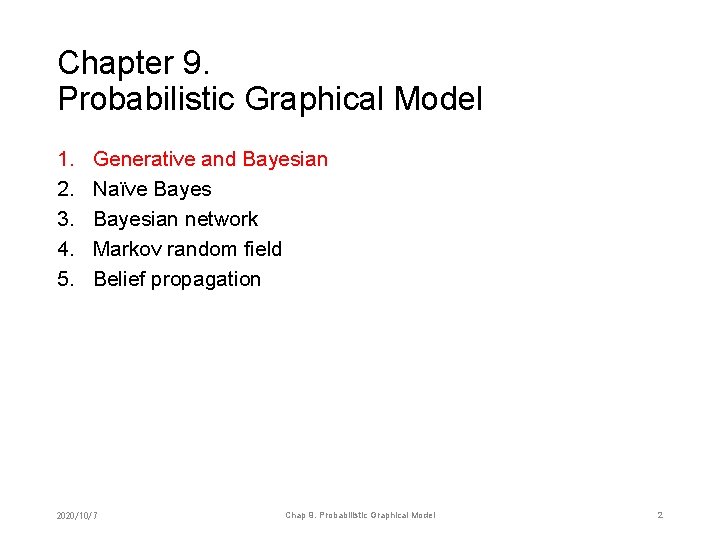 Chapter 9.
Probabilistic Graphical Model

1. Generative and Bayesian
2. Naïve Bayes
3. Bayesian network
4. Markov random field
5. Belief propagation

2020/10/7

Chap 9. Probabilistic Graphical Model

2